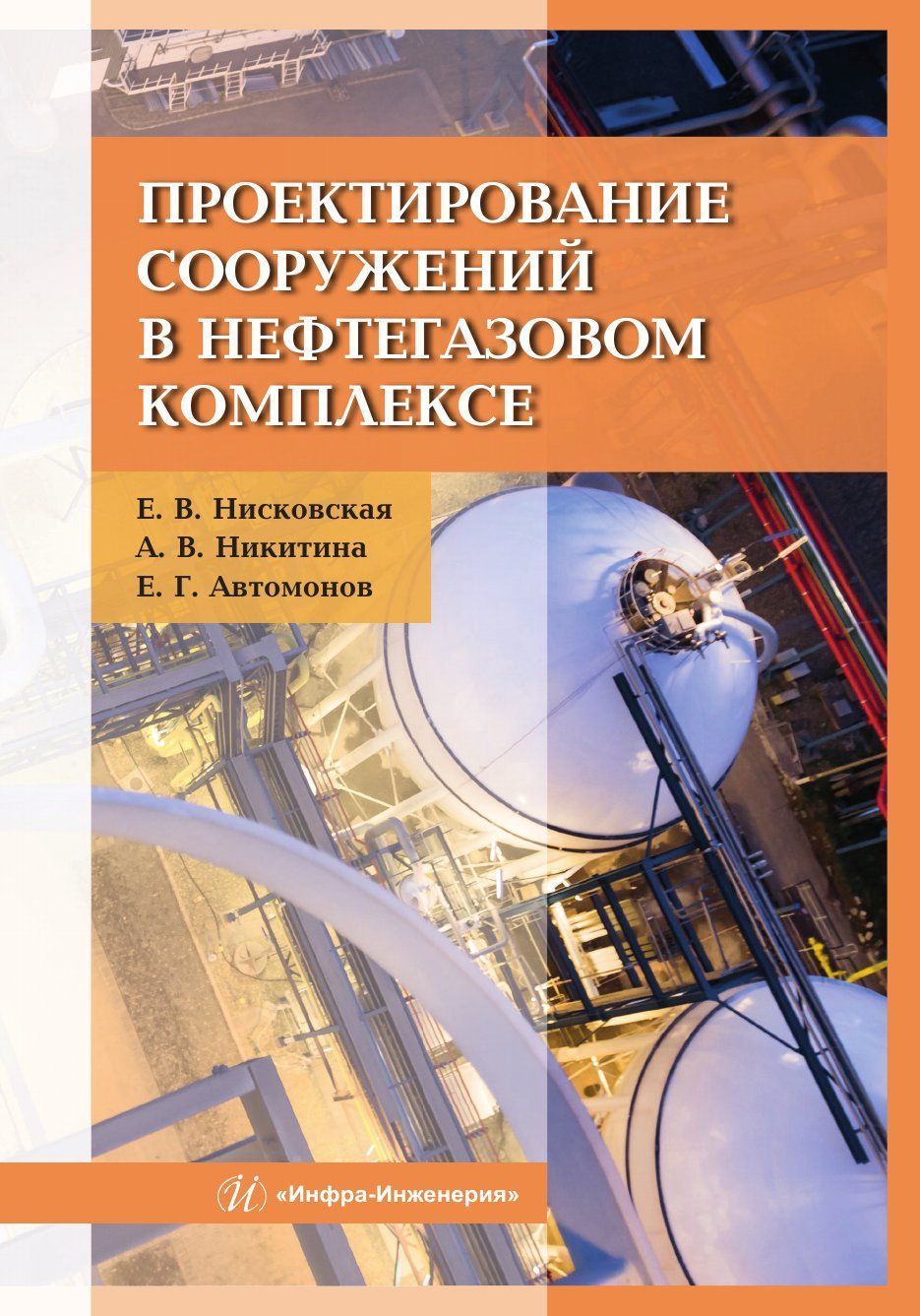 ПРОЕКТИРОВАНИЕ СООРУЖЕНИЙ В НЕФТЕГАЗОВОМ КОМПЛЕКСЕ

Е. В. Нисковская
А. В. Никитина
Е. Г. Автомонов

«Инфра-Инженерия»